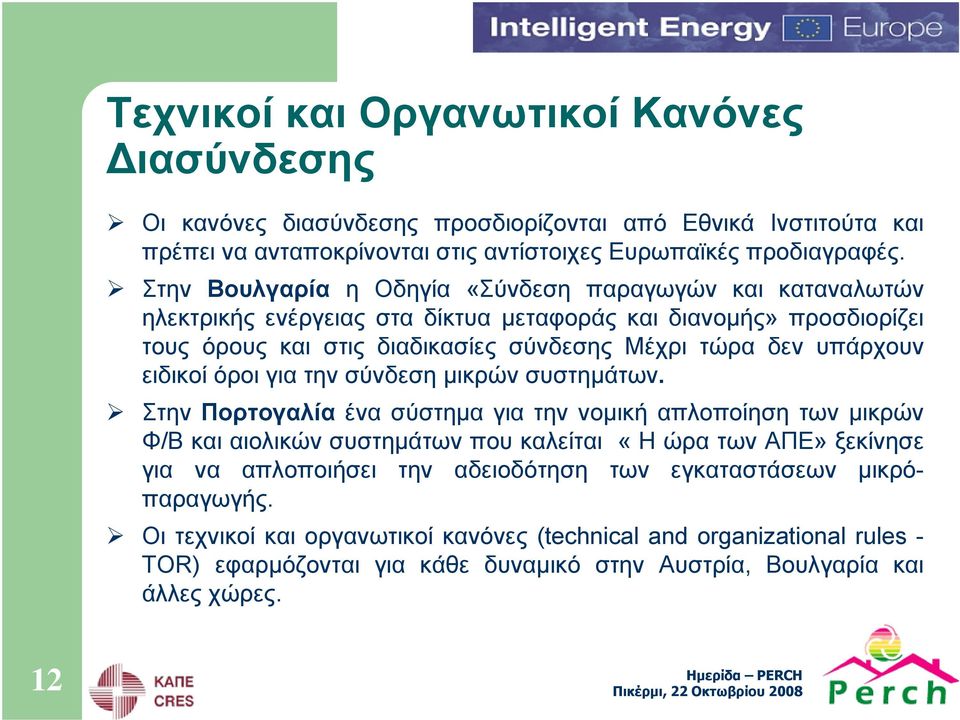 Intelligent Energy Europe

Τεχνικοί και Οργανωτικοί Κανόνες Διασύνδεσης

➢ Οι κανόνες διασύνδεσης προσδιορίζονται από Εθνικά Ινστιτούτα και πρέπει να ανταποκρίνονται στις αντίστοιχες Ευρωπαϊκές προδιαγραφές.

➢ Στην Βουλγαρία η Οδηγία «Σύνδεση παραγωγών και καταναλωτών ηλεκτρικής ενέργειας στα δίκτυα μεταφοράς και διανομής» προσδιορίζει τους όρους και στις διαδικασίες σύνδεσης Μέχρι τώρα δεν υπάρχουν ειδικοί όροι για την σύνδεση μικρών συστημάτων.

➢ Στην Πορτογαλία ένα σύστημα για την νομική απλοποίηση των μικρών Φ/Β και αιολικών συστημάτων που καλείται « Η ώρα των ΑΠΕ» ξεκίνησε για να απλοποιήσει την αδειοδότηση των εγκαταστάσεων μικρό-παραγωγής.

➢ Οι τεχνικοί και οργανωτικοί κανόνες (technical and organizational rules - TOR) εφαρμόζονται για κάθε δυναμικό στην Αυστρία, Βουλγαρία και άλλες χώρες.

12

ΚΑΠΕ CRES

Ημερίδα – PERCH
Πικέρμι, 22 Οκτωβρίου 2008

Perch